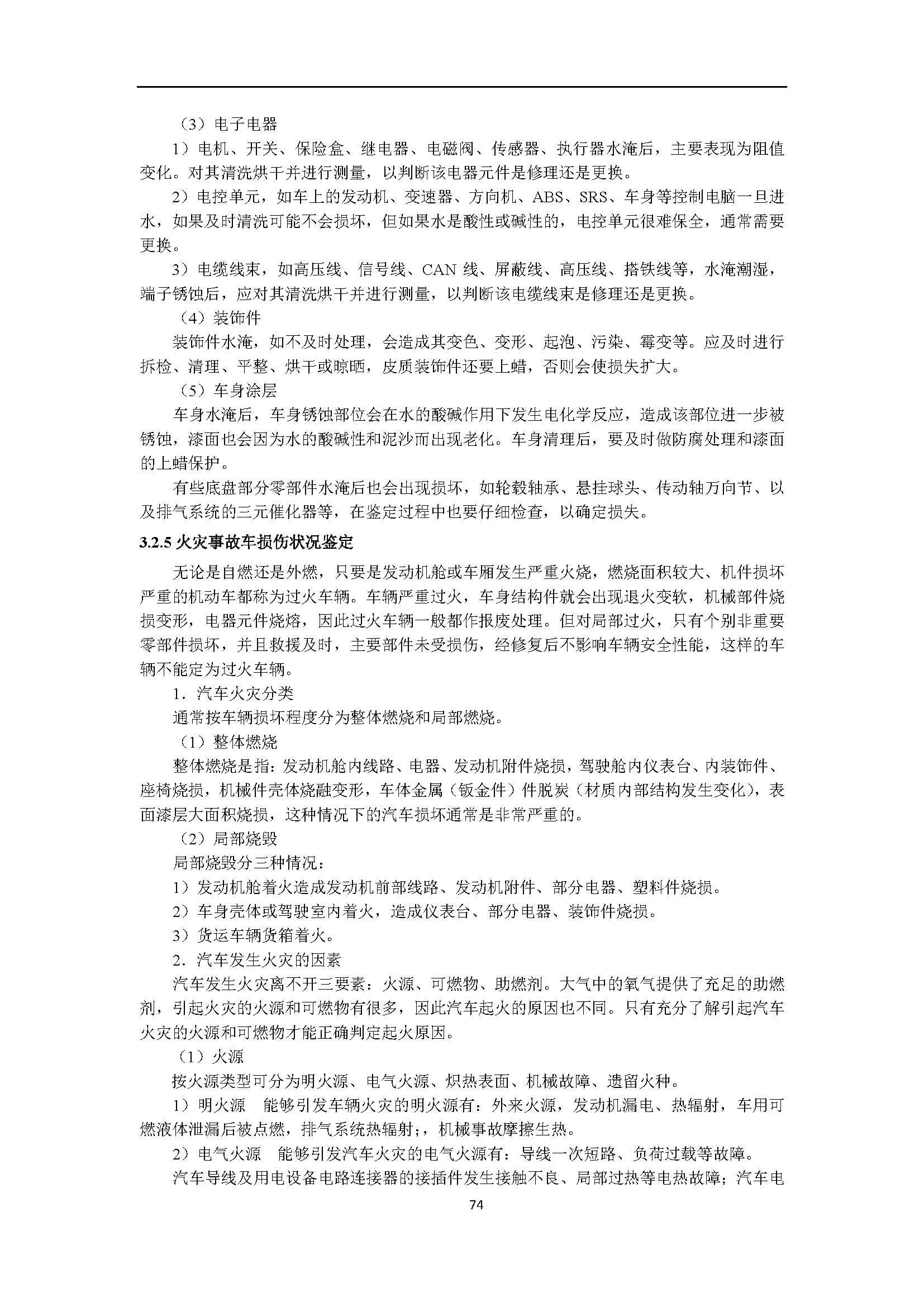 （3）电子电器

1）电机、开关、保险盒、继电器、电磁阀、传感器、执行器水淹后，主要表现为阻值变化。对其清洗烘干并进行测量，以判断该电器元件是修理还是更换。

2）电控单元，如车上的发动机、变速器、方向机、ABS、SRS、车身等控制电脑一旦进水，如果及时清洗可能不会损坏，但如果水是酸性或碱性的，电控单元很难保全，通常需要更换。

3）电缆线束，如高压线、信号线、CAN 线、屏蔽线、高压线、搭铁线等，水淹潮湿，端子锈蚀后，应对其清洗烘干并进行测量，以判断该电缆线束是修理还是更换。

（4）装饰件

装饰件水淹，如不及时处理，会造成其变色、变形、起泡、污染、霉变等。应及时进行拆检、清理、平整、烘干或晾晒，皮质装饰件还要上蜡，否则会使损失扩大。

（5）车身涂层

车身水淹后，车身锈蚀部位会在水的酸碱作用下发生电化学反应，造成该部位进一步被锈蚀，漆面也会因为水的酸碱性和泥沙而出现老化。车身清理后，要及时做防腐处理和漆面的上蜡保护。

有些底盘部分零部件水淹后也会出现损坏，如轮毂轴承、悬挂球头、传动轴万向节、以及排气系统的三元催化器等，在鉴定过程中也要仔细检查，以确定损失。

3.2.5 火灾事故车损伤状况鉴定

无论是自燃还是外燃，只要是发动机舱或车厢发生严重火烧，燃烧面积较大、机件损坏严重的机动车都称为过火车辆。车辆严重过火，车身结构件就会出现退火变软，机械部件烧损变形，电器元件烧熔，因此过火车辆一般都作报废处理。但对局部过火，只有个别非重要零部件损坏，并且救援及时，主要部件未受损伤，经修复后不影响车辆安全性能，这样的车辆不能定为过火车辆。

1．汽车火灾分类

通常按车辆损坏程度分为整体燃烧和局部燃烧。

（1）整体燃烧

整体燃烧是指：发动机舱内线路、电器、发动机附件烧损，驾驶舱内仪表台、内装饰件、座椅烧损，机械件壳体烧融变形，车体金属（钣金件）件脱炭（材质内部结构发生变化），表面漆层大面积烧损，这种情况下的汽车损坏通常是非常严重的。

（2）局部烧毁

局部烧毁分三种情况：

1）发动机舱着火造成发动机前部线路、发动机附件、部分电器、塑料件烧损。

2）车身壳体或驾驶室内着火，造成仪表台、部分电器、装饰件烧损。

3）货运车辆货箱着火。

2．汽车发生火灾的因素

汽车发生火灾离不开三要素：火源、可燃物、助燃剂。大气中的氧气提供了充足的助燃剂，引起火灾的火源和可燃物有很多，因此汽车起火的原因也不同。只有充分了解引起汽车火灾的火源和可燃物才能正确判定起火原因。

（1）火源

按火源类型可分为明火源、电气火源、炽热表面、机械故障、遗留火种。

1）明火源　能够引发车辆火灾的明火源有：外来火源，发动机漏电、热辐射，车用可燃液体泄漏后被点燃，排气系统热辐射;，机械事故摩擦生热。

2）电气火源　能够引发汽车火灾的电气火源有：导线一次短路、负荷过载等故障。

汽车导线及用电设备电路连接器的接插件发生接触不良、局部过热等电热故障；汽车电

74